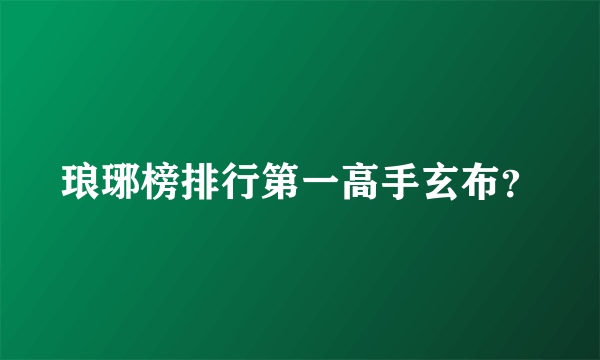 琅琊榜排行第一高手玄布？